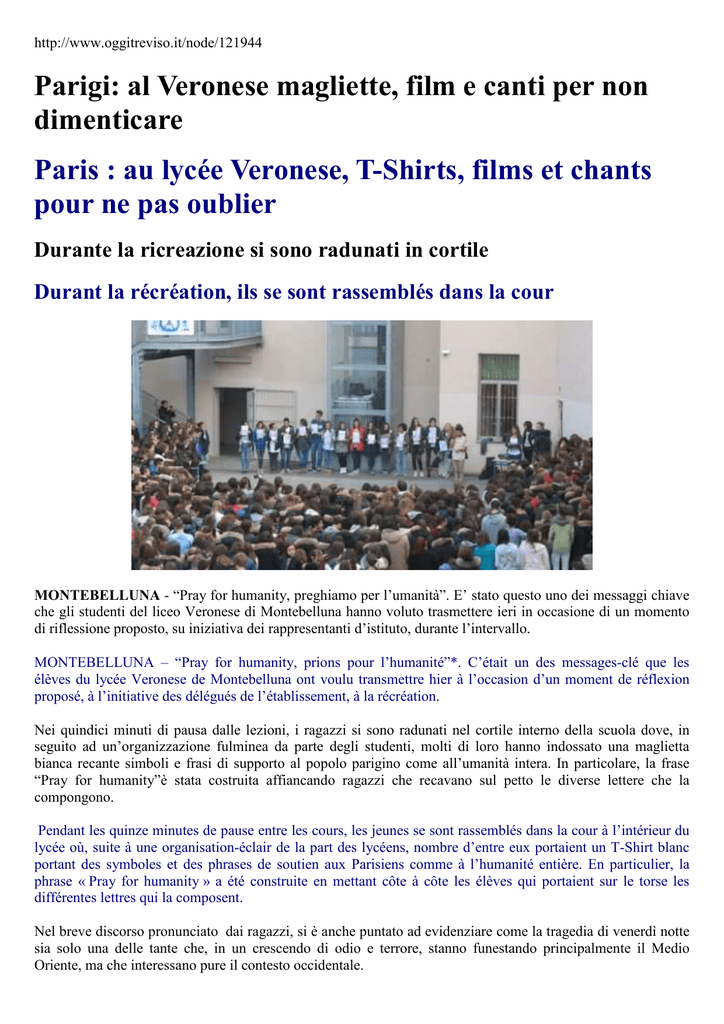 http://www.oggitreviso.it/node/121944

Parigi: al Veronese magliette, film e canti per non dimenticare

Paris : au lycée Veronese, T-Shirts, films et chants pour ne pas oublier

Durante la ricreazione si sono radunati in cortile

Durant la récréation, ils se sont rassemblés dans la cour

MONTEBELLUNA - “Pray for humanity, preghiamo per l’umanità”. E’ stato questo uno dei messaggi chiave che gli studenti del liceo Veronese di Montebelluna hanno voluto trasmettere ieri in occasione di un momento di riflessione proposto, su iniziativa dei rappresentanti d’istituto, durante l’intervallo.

MONTEBELLUNA – “Pray for humanity, prions pour l’humanité”*. C’était un des messages-clé que les élèves du lycée Veronese de Montebelluna ont voulu transmettre hier à l’occasion d’un moment de réflexion proposé, à l’initiative des délégués de l’établissement, à la récréation.

Nei quindici minuti di pausa dalle lezioni, i ragazzi si sono radunati nel cortile interno della scuola dove, in seguito ad un’organizzazione fulminea da parte degli studenti, molti di loro hanno indossato una maglietta bianca recante simboli e frasi di supporto al popolo parigino come all’umanità intera. In particolare, la frase “Pray for humanity”è stata costruita affiancando ragazzi che recavano sul petto le diverse lettere che la compongono.

Pendant les quinze minutes de pause entre les cours, les jeunes se sont rassemblés dans la cour à l’intérieur du lycée où, suite à une organisation-éclair de la part des lycéens, nombre d’entre eux portaient un T-Shirt blanc portant des symboles et des phrases de soutien aux Parisiens comme à l’humanité entière. En particulier, la phrase « Pray for humanity » a été construite en mettant côte à côte les élèves qui portaient sur le torse les différentes lettres qui la composent.

Nel breve discorso pronunciato dai ragazzi, si è anche puntato ad evidenziare come la tragedia di venerdì notte sia solo una delle tante che, in un crescendo di odio e terrore, stanno funestando principalmente il Medio Oriente, ma che interessano pure il contesto occidentale.